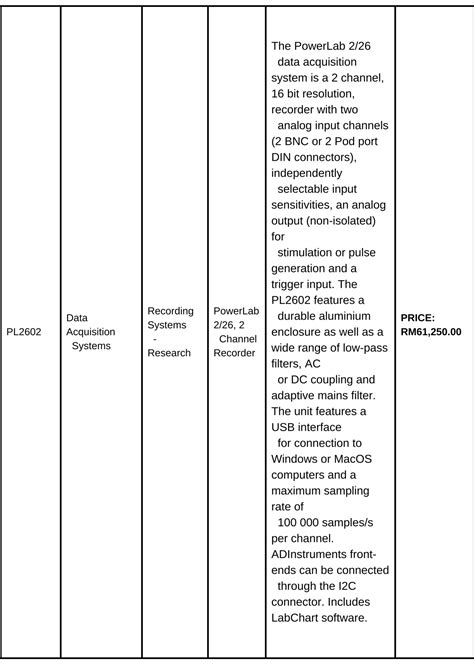 | PL2602 | Data Acquisition Systems | Recording Systems - Research | PowerLab 2/26, 2 Channel Recorder | The PowerLab 2/26 data acquisition system is a 2 channel, 16 bit resolution, recorder with two analog input channels (2 BNC or 2 Pod port DIN connectors), independently selectable input sensitivities, an analog output (non-isolated) for stimulation or pulse generation and a trigger input. The PL2602 features a durable aluminium enclosure as well as a wide range of low-pass filters, AC or DC coupling and adaptive mains filter. The unit features a USB interface for connection to Windows or MacOS computers and a maximum sampling rate of 100 000 samples/s per channel. ADInstruments front-ends can be connected through the I2C connector. Includes LabChart software. | PRICE: RM61,250.00 |
|---|---|---|---|---|---|